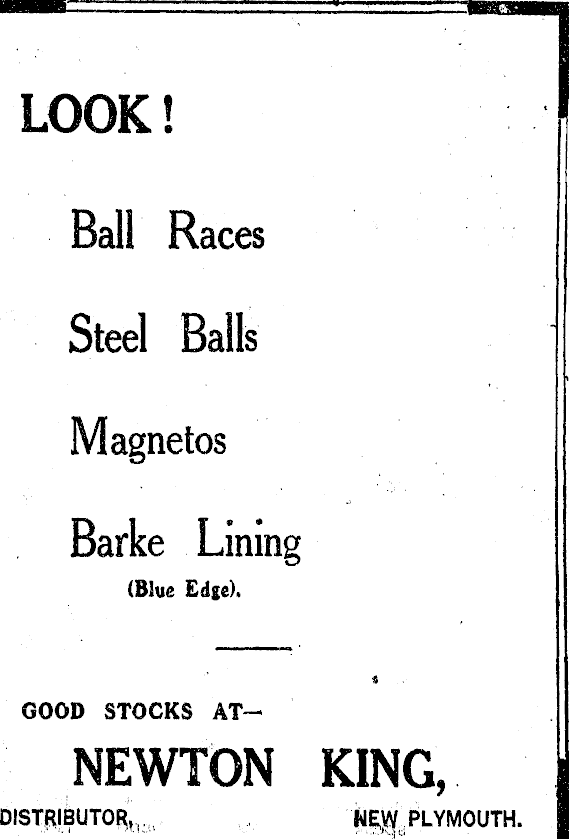 LOOK!

Ball Races

Steel Balls

Magnetos

Barke Lining
(Blue Edge).

GOOD STOCKS AT—

NEWTON KING,

DISTRIBUTOR, NEW PLYMOUTH.